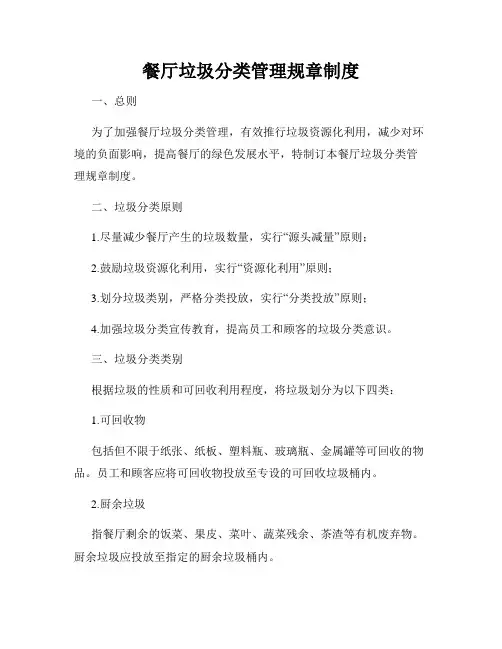 餐厅垃圾分类管理规章制度

一、总则

为了加强餐厅垃圾分类管理，有效推行垃圾资源化利用，减少对环境的负面影响，提高餐厅的绿色发展水平，特制订本餐厅垃圾分类管理规章制度。

二、垃圾分类原则

1.尽量减少餐厅产生的垃圾数量，实行“源头减量”原则；

2.鼓励垃圾资源化利用，实行“资源化利用”原则；

3.划分垃圾类别，严格分类投放，实行“分类投放”原则；

4.加强垃圾分类宣传教育，提高员工和顾客的垃圾分类意识。

三、垃圾分类类别

根据垃圾的性质和可回收利用程度，将垃圾划分为以下四类：

1.可回收物

包括但不限于纸张、纸板、塑料瓶、玻璃瓶、金属罐等可回收的物品。员工和顾客应将可回收物投放至专设的可回收垃圾桶内。

2.厨余垃圾

指餐厅剩余的饭菜、果皮、菜叶、蔬菜残余、茶渣等有机废弃物。厨余垃圾应投放至指定的厨余垃圾桶内。